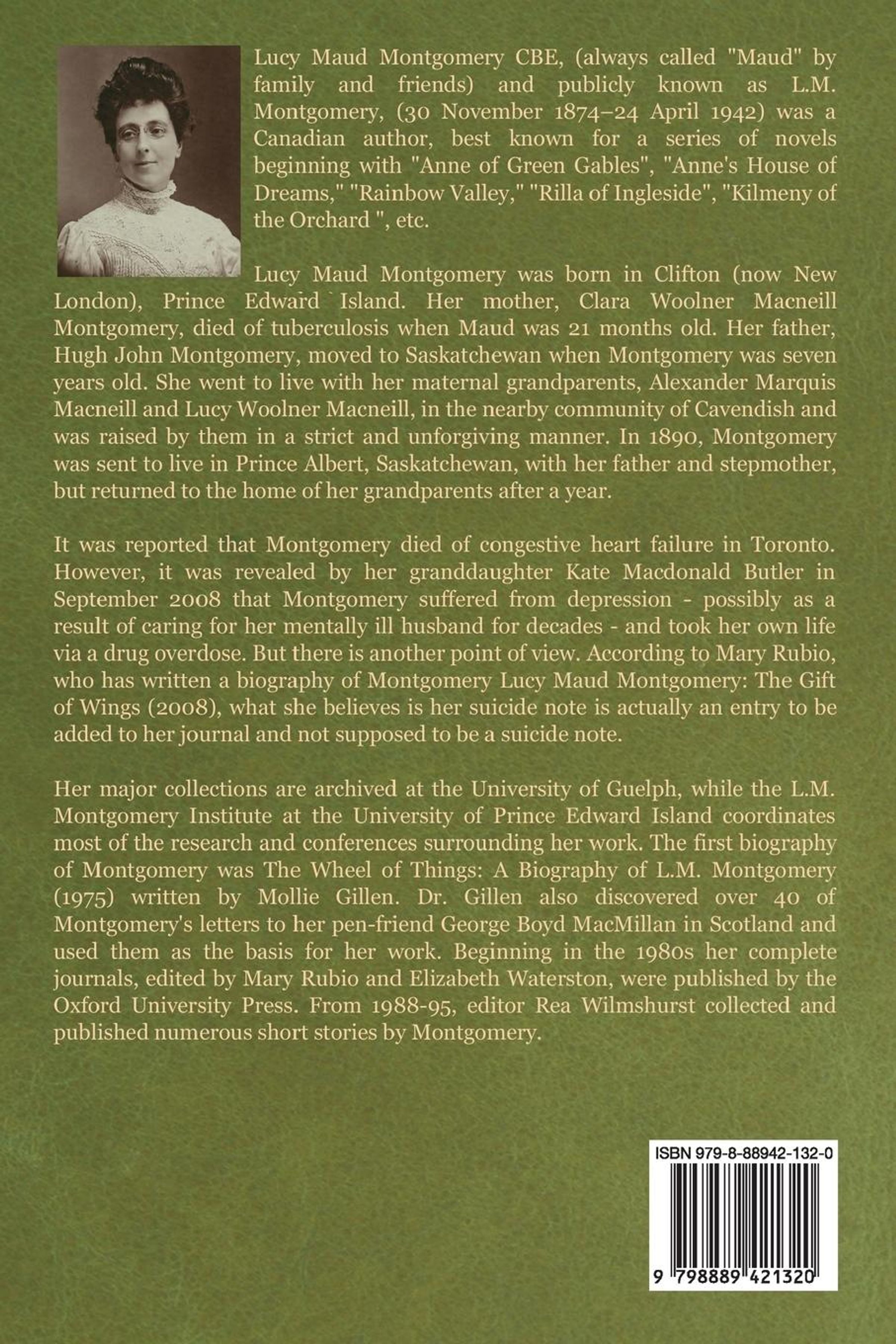 Lucy Maud Montgomery CBE, (always called "Maud" by family and friends) and publicly known as L.M. Montgomery, (30 November 1874–24 April 1942) was a Canadian author, best known for a series of novels beginning with "Anne of Green Gables", "Anne's House of Dreams," "Rainbow Valley," "Rilla of Ingleside", "Kilmeny of the Orchard ", etc.

Lucy Maud Montgomery was born in Clifton (now New London), Prince Edward Island. Her mother, Clara Woolner Macneill Montgomery, died of tuberculosis when Maud was 21 months old. Her father, Hugh John Montgomery, moved to Saskatchewan when Montgomery was seven years old. She went to live with her maternal grandparents, Alexander Marquis Macneill and Lucy Woolner Macneill, in the nearby community of Cavendish and was raised by them in a strict and unforgiving manner. In 1890, Montgomery was sent to live in Prince Albert, Saskatchewan, with her father and stepmother, but returned to the home of her grandparents after a year.

It was reported that Montgomery died of congestive heart failure in Toronto. However, it was revealed by her granddaughter Kate Macdonald Butler in September 2008 that Montgomery suffered from depression - possibly as a result of caring for her mentally ill husband for decades - and took her own life via a drug overdose. But there is another point of view. According to Mary Rubio, who has written a biography of Montgomery Lucy Maud Montgomery: The Gift of Wings (2008), what she believes is her suicide note is actually an entry to be added to her journal and not supposed to be a suicide note.

Her major collections are archived at the University of Guelph, while the L.M. Montgomery Institute at the University of Prince Edward Island coordinates most of the research and conferences surrounding her work. The first biography of Montgomery was The Wheel of Things: A Biography of L.M. Montgomery (1975) written by Mollie Gillen. Dr. Gillen also discovered over 40 of Montgomery's letters to her pen-friend George Boyd MacMillan in Scotland and used them as the basis for her work. Beginning in the 1980s her complete journals, edited by Mary Rubio and Elizabeth Waterston, were published by the Oxford University Press. From 1988-95, editor Rea Wilmshurst collected and published numerous short stories by Montgomery.

ISBN 979-8-88942-132-0

9 798889 421320